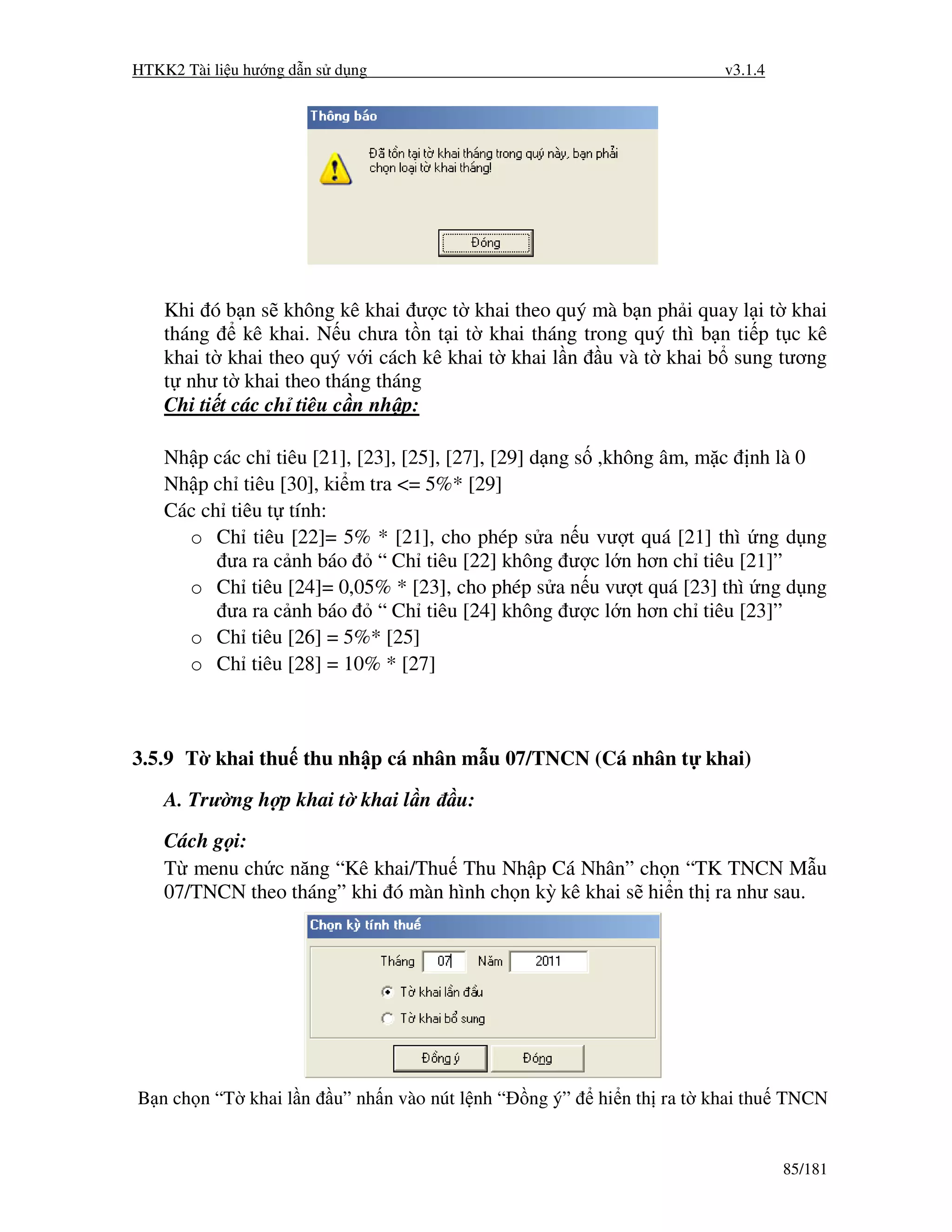 HTKK2 Tài liệu hướng dẫn sử dụng v3.1.4

Thông báo

Đã tồn tại tờ khai tháng trong quý này, bạn phải chọn loại tờ khai tháng!

Đóng

Khi đó bạn sẽ không kê khai được tờ khai theo quý mà bạn phải quay lại tờ khai tháng để kê khai. Nếu chưa tồn tại tờ khai tháng trong quý thì bạn tiếp tục kê khai tờ khai theo quý với cách kê khai tờ khai lần đầu và tờ khai bổ sung tương tự như tờ khai theo tháng tháng

Chi tiết các chỉ tiêu cần nhập:

Nhập các chỉ tiêu [21], [23], [25], [27], [29] dạng số ,không âm, mặc định là 0
Nhập chỉ tiêu [30], kiểm tra <= 5%* [29]
Các chỉ tiêu tự tính:
o Chỉ tiêu [22]= 5% * [21], cho phép sửa nếu vượt quá [21] thì ứng dụng đưa ra cảnh báo đỏ “ Chỉ tiêu [22] không được lớn hơn chỉ tiêu [21]”
o Chỉ tiêu [24]= 0,05% * [23], cho phép sửa nếu vượt quá [23] thì ứng dụng đưa ra cảnh báo đỏ “ Chỉ tiêu [24] không được lớn hơn chỉ tiêu [23]”
o Chỉ tiêu [26] = 5%* [25]
o Chỉ tiêu [28] = 10% * [27]

3.5.9 Tờ khai thuế thu nhập cá nhân mẫu 07/TNCN (Cá nhân tự khai)

A. Trường hợp khai tờ khai lần đầu:

Cách gọi:
Từ menu chức năng “Kê khai/Thuế Thu Nhập Cá Nhân” chọn “TK TNCN Mẫu 07/TNCN theo tháng” khi đó màn hình chọn kỳ kê khai sẽ hiển thị ra như sau.

Chọn kỳ tính thuế

Tháng 07 Năm 2011
Tờ khai lần đầu
Tờ khai bổ sung
Đồng ý Đóng

Bạn chọn “Tờ khai lần đầu” nhấn vào nút lệnh “Đồng ý” để hiển thị ra tờ khai thuế TNCN

85/181